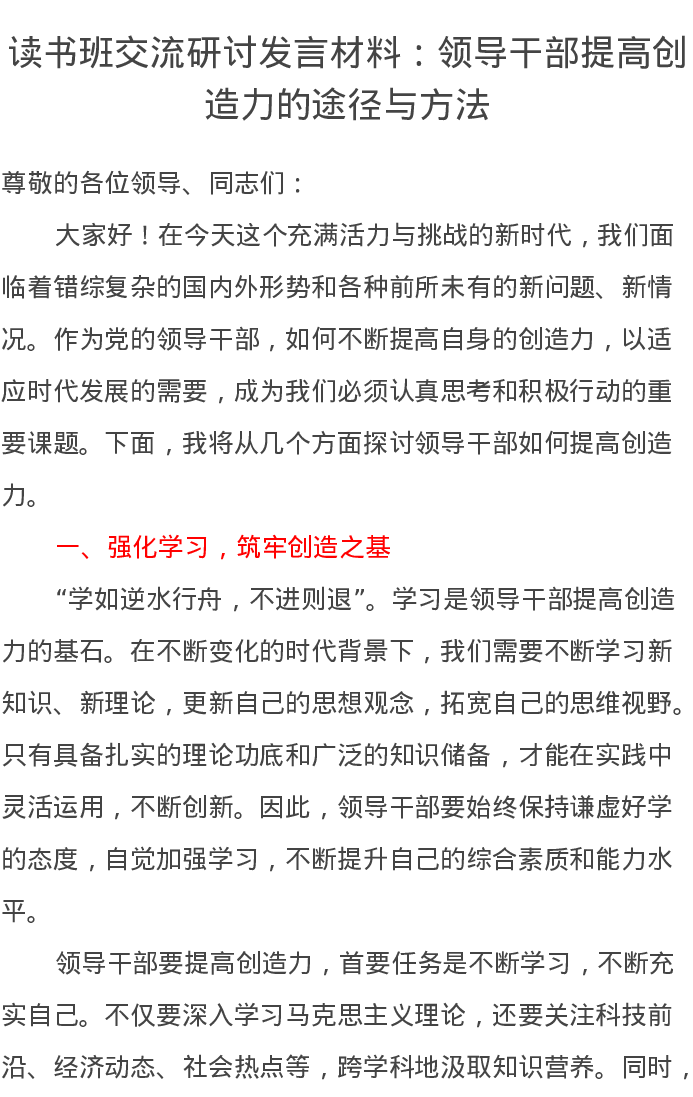 读书班交流研讨发言材料：领导干部提高创造力的途径与方法

尊敬的各位领导、同志们：

大家好！在今天这个充满活力与挑战的新时代，我们面临着错综复杂的国内外形势和各种前所未有的新问题、新情况。作为党的领导干部，如何不断提高自身的创造力，以适应时代发展的需要，成为我们必须认真思考和积极行动的重要课题。下面，我将从几个方面探讨领导干部如何提高创造力。

一、强化学习，筑牢创造之基

“学如逆水行舟，不进则退”。学习是领导干部提高创造力的基石。在不断变化的时代背景下，我们需要不断学习新知识、新理论，更新自己的思想观念，拓宽自己的思维视野。只有具备扎实的理论功底和广泛的知识储备，才能在实践中灵活运用，不断创新。因此，领导干部要始终保持谦虚好学的态度，自觉加强学习，不断提升自己的综合素质和能力水平。

领导干部要提高创造力，首要任务是不断学习，不断充实自己。不仅要深入学习马克思主义理论，还要关注科技前沿、经济动态、社会热点等，跨学科地汲取知识营养。同时，